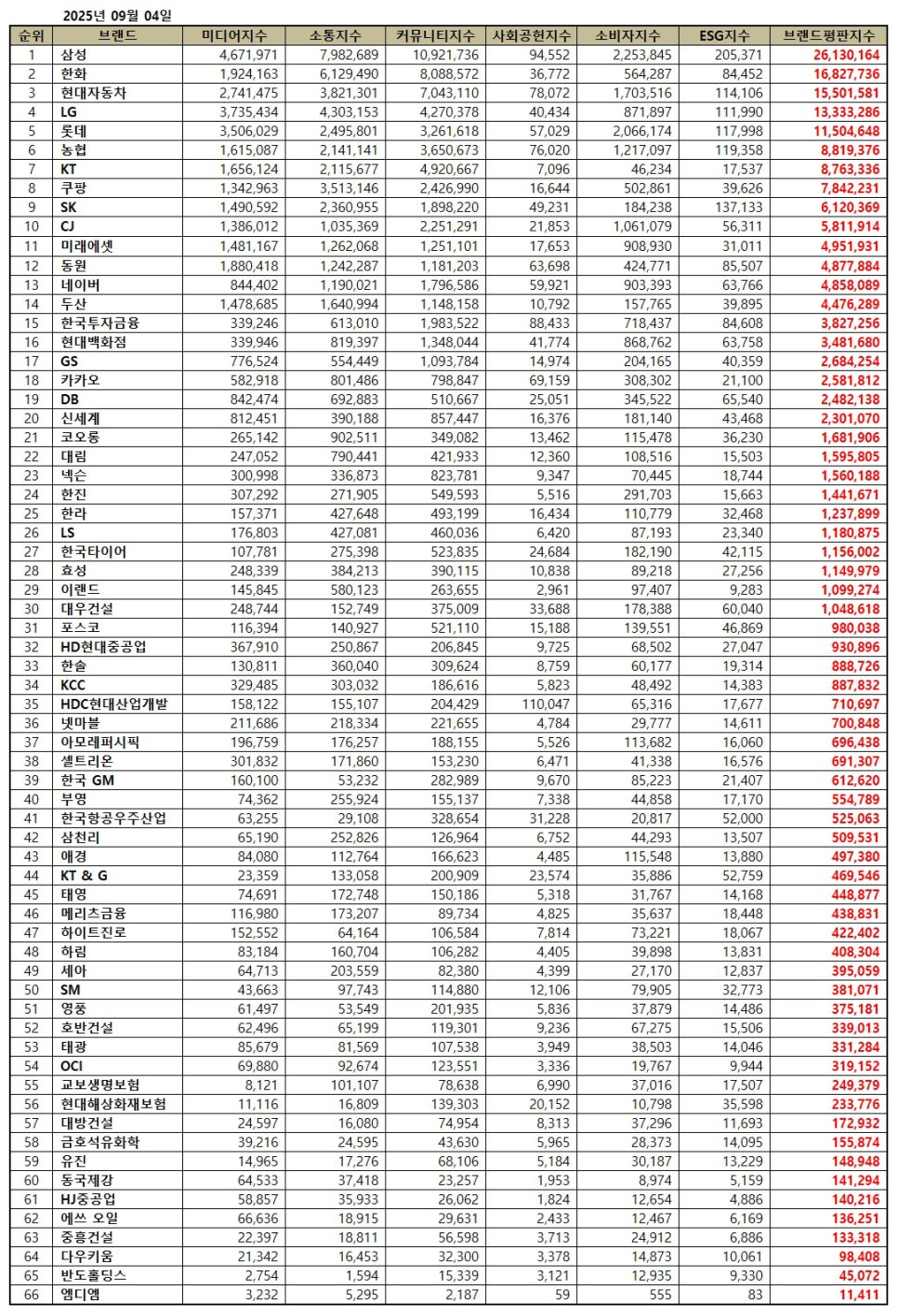 2025년 09월 04일

| 순위 | 브랜드 | 미디어지수 | 소통지수 | 커뮤니티지수 | 사회공헌지수 | 소비자지수 | ESG지수 | 브랜드평판지수 |
|---|---|---|---|---|---|---|---|---|
| 1 | 삼성 | 4,671,971 | 7,982,689 | 10,921,736 | 94,552 | 2,253,845 | 205,371 | 26,130,164 |
| 2 | 한화 | 1,924,163 | 6,129,490 | 8,088,572 | 36,772 | 564,287 | 84,452 | 16,827,736 |
| 3 | 현대자동차 | 2,741,475 | 3,821,301 | 7,043,110 | 78,072 | 1,703,516 | 114,106 | 15,501,581 |
| 4 | LG | 3,735,434 | 4,303,153 | 4,270,378 | 40,434 | 871,897 | 111,990 | 13,333,286 |
| 5 | 롯데 | 3,506,029 | 2,495,801 | 3,261,618 | 57,029 | 2,066,174 | 117,998 | 11,504,648 |
| 6 | 농협 | 1,615,087 | 2,141,141 | 3,650,673 | 76,020 | 1,217,097 | 119,358 | 8,819,376 |
| 7 | KT | 1,656,124 | 2,115,677 | 4,920,667 | 7,096 | 46,234 | 17,537 | 8,763,336 |
| 8 | 쿠팡 | 1,342,963 | 3,513,146 | 2,426,990 | 16,644 | 502,861 | 39,626 | 7,842,231 |
| 9 | SK | 1,490,592 | 2,360,955 | 1,898,220 | 49,231 | 184,238 | 137,133 | 6,120,369 |
| 10 | CJ | 1,386,012 | 1,035,369 | 2,251,291 | 21,853 | 1,061,079 | 56,311 | 5,811,914 |
| 11 | 미래에셋 | 1,481,167 | 1,262,068 | 1,251,101 | 17,653 | 908,930 | 31,011 | 4,951,931 |
| 12 | 동원 | 1,880,418 | 1,242,287 | 1,181,203 | 63,698 | 424,771 | 85,507 | 4,877,884 |
| 13 | 네이버 | 844,402 | 1,190,021 | 1,796,586 | 59,921 | 903,393 | 63,766 | 4,858,089 |
| 14 | 두산 | 1,478,685 | 1,640,994 | 1,148,158 | 10,792 | 157,765 | 39,895 | 4,476,289 |
| 15 | 한국투자금융 | 339,246 | 613,010 | 1,983,522 | 88,433 | 718,437 | 84,608 | 3,827,256 |
| 16 | 현대백화점 | 339,946 | 819,397 | 1,348,044 | 41,774 | 868,762 | 63,758 | 3,481,680 |
| 17 | GS | 776,524 | 554,449 | 1,093,784 | 14,974 | 204,165 | 40,359 | 2,684,254 |
| 18 | 카카오 | 582,918 | 801,486 | 798,847 | 69,159 | 308,302 | 21,100 | 2,581,812 |
| 19 | DB | 842,474 | 692,883 | 510,667 | 25,051 | 345,522 | 65,540 | 2,482,138 |
| 20 | 신세계 | 812,451 | 390,188 | 857,447 | 16,376 | 181,140 | 43,468 | 2,301,070 |
| 21 | 코오롱 | 265,142 | 902,511 | 349,082 | 13,462 | 115,478 | 36,230 | 1,681,906 |
| 22 | 대림 | 247,052 | 790,441 | 421,933 | 12,360 | 108,516 | 15,503 | 1,595,805 |
| 23 | 넥슨 | 300,998 | 336,873 | 823,781 | 9,347 | 70,445 | 18,744 | 1,560,188 |
| 24 | 한진 | 307,292 | 271,905 | 549,593 | 5,516 | 291,703 | 15,663 | 1,441,671 |
| 25 | 한라 | 157,371 | 427,648 | 493,199 | 16,434 | 110,779 | 32,468 | 1,237,899 |
| 26 | LS | 176,803 | 427,081 | 460,036 | 6,420 | 87,193 | 23,340 | 1,180,875 |
| 27 | 한국타이어 | 107,781 | 275,398 | 523,835 | 24,684 | 182,190 | 42,115 | 1,156,002 |
| 28 | 효성 | 248,339 | 384,213 | 390,115 | 10,838 | 89,218 | 27,256 | 1,149,979 |
| 29 | 이랜드 | 145,845 | 580,123 | 263,655 | 2,961 | 97,407 | 9,283 | 1,099,274 |
| 30 | 대우건설 | 248,744 | 152,749 | 375,009 | 33,688 | 178,388 | 60,040 | 1,048,618 |
| 31 | 포스코 | 116,394 | 140,927 | 521,110 | 15,188 | 139,551 | 46,869 | 980,038 |
| 32 | HD현대중공업 | 367,910 | 250,867 | 206,845 | 9,725 | 68,502 | 27,047 | 930,896 |
| 33 | 한솔 | 130,811 | 360,040 | 309,624 | 8,759 | 60,177 | 19,314 | 888,726 |
| 34 | KCC | 329,485 | 303,032 | 186,616 | 5,823 | 48,492 | 14,383 | 887,832 |
| 35 | HDC현대산업개발 | 158,122 | 155,107 | 204,429 | 110,047 | 65,316 | 17,677 | 710,697 |
| 36 | 넷마블 | 211,686 | 218,334 | 221,655 | 4,784 | 29,777 | 14,611 | 700,848 |
| 37 | 아모레퍼시픽 | 196,759 | 176,257 | 188,155 | 5,526 | 113,682 | 16,060 | 696,438 |
| 38 | 셀트리온 | 301,832 | 171,860 | 153,230 | 6,471 | 41,338 | 16,576 | 691,307 |
| 39 | 한국 GM | 160,100 | 53,232 | 282,989 | 9,670 | 85,223 | 21,407 | 612,620 |
| 40 | 부영 | 74,362 | 255,924 | 155,137 | 7,338 | 44,858 | 17,170 | 554,789 |
| 41 | 한국항공우주산업 | 63,255 | 29,108 | 328,654 | 31,228 | 20,817 | 52,000 | 525,063 |
| 42 | 삼천리 | 65,190 | 252,826 | 126,964 | 6,752 | 44,293 | 13,507 | 509,531 |
| 43 | 애경 | 84,080 | 112,764 | 166,623 | 4,485 | 115,548 | 13,880 | 497,380 |
| 44 | KT & G | 23,359 | 133,058 | 200,909 | 23,574 | 35,886 | 52,759 | 469,546 |
| 45 | 태영 | 74,691 | 172,748 | 150,186 | 5,318 | 31,767 | 14,168 | 448,877 |
| 46 | 메리츠금융 | 116,980 | 173,207 | 89,734 | 4,825 | 35,637 | 18,448 | 438,831 |
| 47 | 하이트진로 | 152,552 | 64,164 | 106,584 | 7,814 | 73,221 | 18,067 | 422,402 |
| 48 | 하림 | 83,184 | 160,704 | 106,282 | 4,405 | 39,898 | 13,831 | 408,304 |
| 49 | 세아 | 64,713 | 203,559 | 82,380 | 4,399 | 27,170 | 12,837 | 395,059 |
| 50 | SM | 43,663 | 97,743 | 114,880 | 12,106 | 79,905 | 32,773 | 381,071 |
| 51 | 영풍 | 61,497 | 53,549 | 201,935 | 5,836 | 37,879 | 14,486 | 375,181 |
| 52 | 호반건설 | 62,496 | 65,199 | 119,301 | 9,236 | 67,275 | 15,506 | 339,013 |
| 53 | 태광 | 85,679 | 81,569 | 107,538 | 3,949 | 38,503 | 14,046 | 331,284 |
| 54 | OCI | 69,880 | 92,674 | 123,551 | 3,336 | 19,767 | 9,944 | 319,152 |
| 55 | 교보생명보험 | 8,121 | 101,107 | 78,638 | 6,990 | 37,016 | 17,507 | 249,379 |
| 56 | 현대해상화재보험 | 11,116 | 16,809 | 139,303 | 20,152 | 10,798 | 35,598 | 233,776 |
| 57 | 대방건설 | 24,597 | 16,080 | 74,954 | 8,313 | 37,296 | 11,693 | 172,932 |
| 58 | 금호석유화학 | 39,216 | 24,595 | 43,630 | 5,965 | 28,373 | 14,095 | 155,874 |
| 59 | 유진 | 14,965 | 17,276 | 68,106 | 5,184 | 30,187 | 13,229 | 148,948 |
| 60 | 동국제강 | 64,533 | 37,418 | 23,257 | 1,953 | 8,974 | 5,159 | 141,294 |
| 61 | HJ중공업 | 58,857 | 35,933 | 26,062 | 1,824 | 12,654 | 4,886 | 140,216 |
| 62 | 에쓰 오일 | 66,636 | 18,915 | 29,631 | 2,433 | 12,467 | 6,169 | 136,251 |
| 63 | 중흥건설 | 22,397 | 18,811 | 56,598 | 3,713 | 24,912 | 6,886 | 133,318 |
| 64 | 다우키움 | 21,342 | 16,453 | 32,300 | 3,378 | 14,873 | 10,061 | 98,408 |
| 65 | 반도홀딩스 | 2,754 | 1,594 | 15,339 | 3,121 | 12,935 | 9,330 | 45,072 |
| 66 | 엠디엠 | 3,232 | 5,295 | 2,187 | 59 | 555 | 83 | 11,411 |